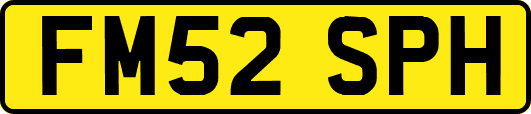 FM52 SPH